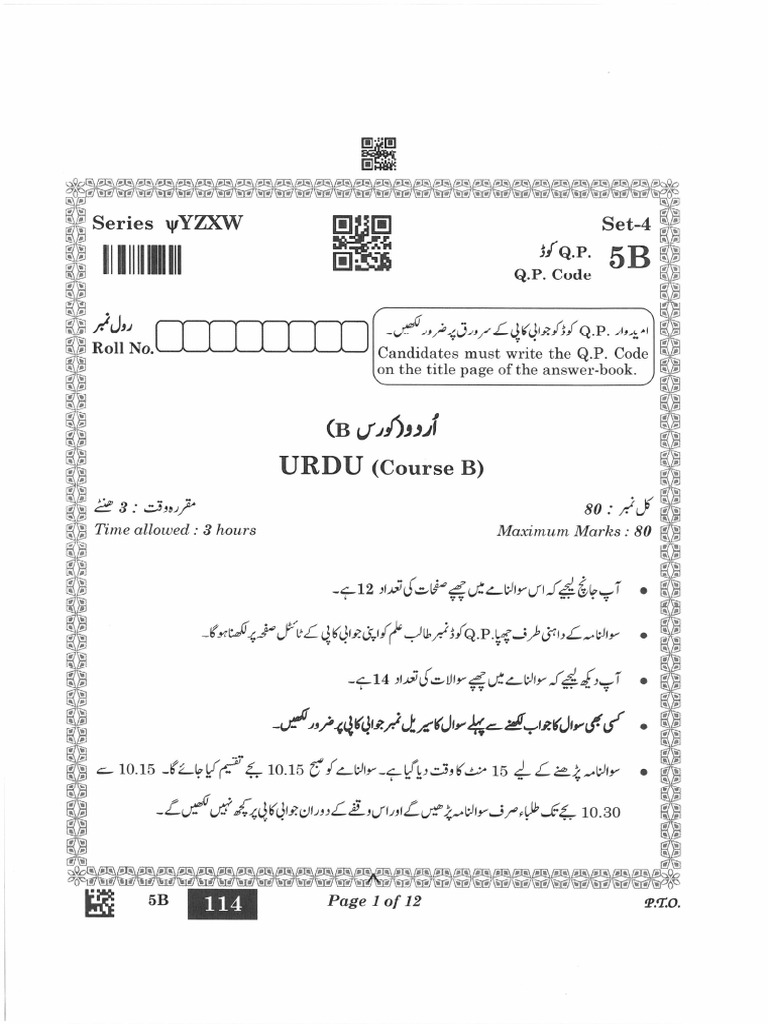 Series ψYZXW

Set-4

کوڈ Q.P.
Q.P. Code 5B

رول نمبر
Roll No.

امیدوار Q.P. کوڈ کو جوابی کاپی کے سرورق پر ضرور لکھیں۔
Candidates must write the Q.P. Code on the title page of the answer-book.

اُردو (کورس B)
URDU (Course B)

مقررہ وقت : 3 گھنٹے
Time allowed : 3 hours

کل نمبر : 80
Maximum Marks : 80

• آپ جانچ لیجیے کہ اس سوالنامے میں چھپے صفحات کی تعداد 12 ہے۔

• سوالنامہ کے داہنی طرف چھپا Q.P. کوڈ نمبر طالب علم کو اپنی جوابی کاپی کے ٹائٹل صفحہ پر لکھنا ہوگا۔

• آپ دیکھ لیجیے کہ سوالنامے میں چھپے سوالات کی تعداد 14 ہے۔

• کسی بھی سوال کا جواب لکھنے سے پہلے سوال کا سیریل نمبر جوابی کاپی پر ضرور لکھیں۔

• سوالنامہ پڑھنے کے لیے 15 منٹ کا وقت دیا گیا ہے۔ سوالنامے کو صبح 10.15 بجے تقسیم کیا جائے گا۔ 10.15 سے 10.30 بجے تک طلباء صرف سوالنامہ پڑھیں گے اور اس وقفے کے دوران جوابی کاپی پر کچھ نہیں لکھیں گے۔

5B 114 Page 1 of 12 P.T.O.